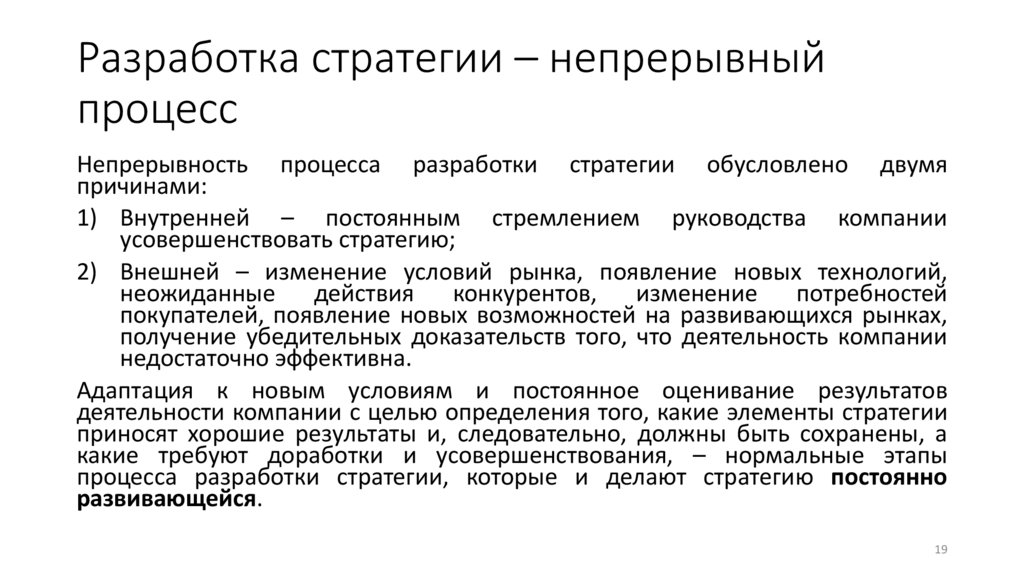 Разработка стратегии – непрерывный процесс

Непрерывность процесса разработки стратегии обусловлено двумя причинами:

1) Внутренней – постоянным стремлением руководства компании усовершенствовать стратегию;

2) Внешней – изменение условий рынка, появление новых технологий, неожиданные действия конкурентов, изменение потребностей покупателей, появление новых возможностей на развивающихся рынках, получение убедительных доказательств того, что деятельность компании недостаточно эффективна.

Адаптация к новым условиям и постоянное оценивание результатов деятельности компании с целью определения того, какие элементы стратегии приносят хорошие результаты и, следовательно, должны быть сохранены, а какие требуют доработки и усовершенствования, – нормальные этапы процесса разработки стратегии, которые и делают стратегию постоянно развивающейся.

19